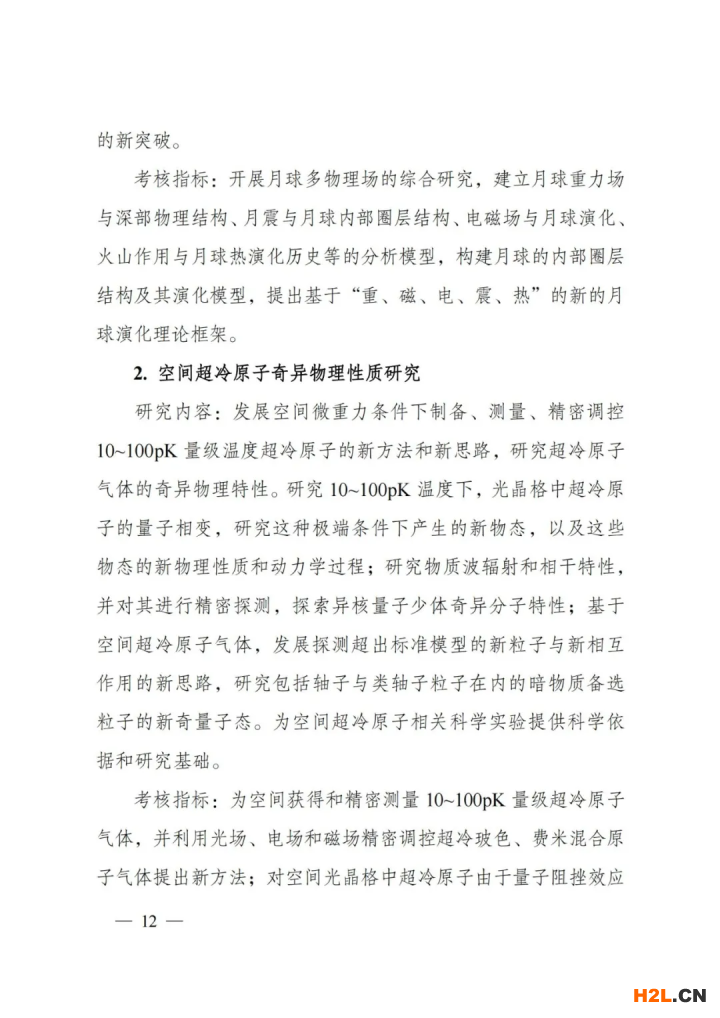 的新突破。

考核指标：开展月球多物理场的综合研究，建立月球重力场与深部物理结构、月震与月球内部圈层结构、电磁场与月球演化、火山作用与月球热演化历史等的分析模型，构建月球的内部圈层结构及其演化模型，提出基于“重、磁、电、震、热”的新的月球演化理论框架。

2. 空间超冷原子奇异物理性质研究

研究内容：发展空间微重力条件下制备、测量、精密调控10~100pK量级温度超冷原子的新方法和新思路，研究超冷原子气体的奇异物理特性。研究10~100pK温度下，光晶格中超冷原子的量子相变，研究这种极端条件下产生的新物态，以及这些物态的新物理性质和动力学过程；研究物质波辐射和相干特性，并对其进行精密探测，探索异核量子少体奇异分子特性；基于空间超冷原子气体，发展探测超出标准模型的新粒子与新相互作用的新思路，研究包括轴子与类轴子粒子在内的暗物质备选粒子的新奇量子态。为空间超冷原子相关科学实验提供科学依据和研究基础。

考核指标：为空间获得和精密测量10~100pK量级超冷原子气体，并利用光场、电场和磁场精密调控超冷玻色、费米混合原子气体提出新方法；对空间光晶格中超冷原子由于量子阻挫效应

— 12 —

H2L.CN